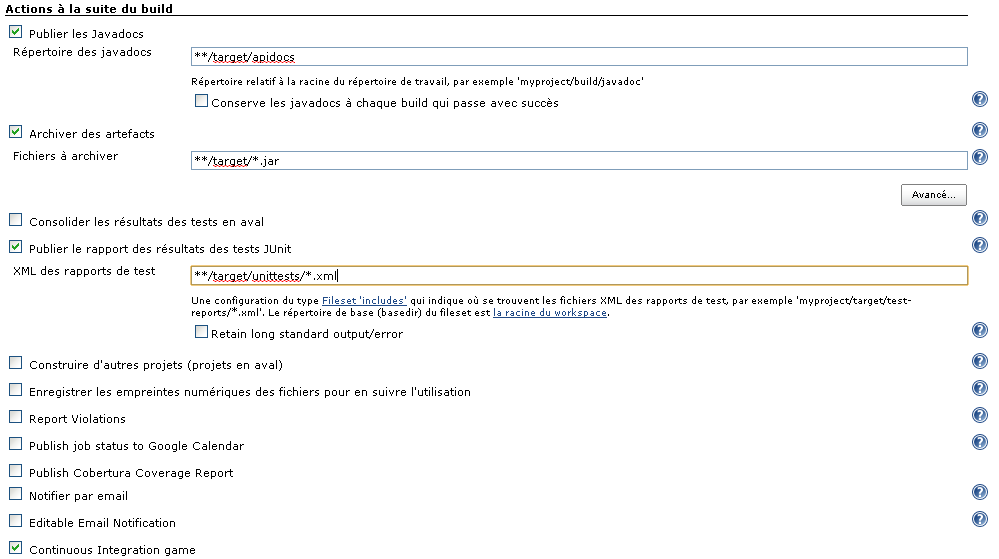 Actions à la suite du build

Publier les Javadocs

Répertoire des javadocs

**/target/apidocs

Répertoire relatif à la racine du répertoire de travail, par exemple 'myproject/build/javadoc'

Conserve les javadocs à chaque build qui passe avec succès

Archiver des artefacts

Fichiers à archiver

**/target/*.jar

Avancé...

Consolider les résultats des tests en aval

Publier le rapport des résultats des tests JUnit

XML des rapports de test

**/target/unittests/*.xml

Une configuration du type Fileset 'includes' qui indique où se trouvent les fichiers XML des rapports de test, par exemple 'myproject/target/test-reports/*.xml'. Le répertoire de base (basedir) du fileset est la racine du workspace.

Retain long standard output/error

Construire d'autres projets (projets en aval)

Enregistrer les empreintes numériques des fichiers pour en suivre l'utilisation

Report Violations

Publish job status to Google Calendar

Publish Cobertura Coverage Report

Notifier par email

Editable Email Notification

Continuous Integration game